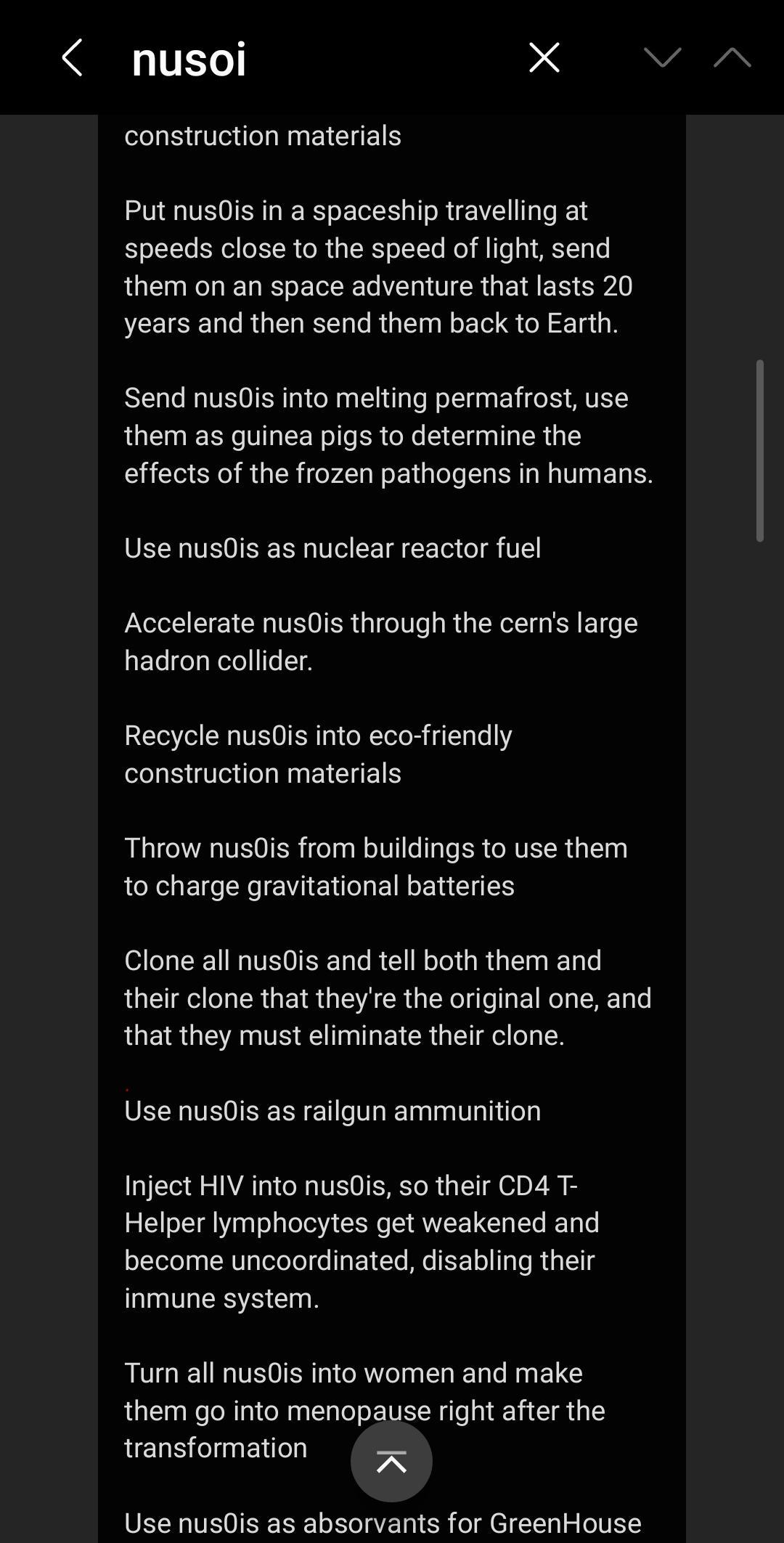 nusoi

construction materials

Put nus0is in a spaceship travelling at speeds close to the speed of light, send them on an space adventure that lasts 20 years and then send them back to Earth.

Send nus0is into melting permafrost, use them as guinea pigs to determine the effects of the frozen pathogens in humans.

Use nus0is as nuclear reactor fuel

Accelerate nus0is through the cern's large hadron collider.

Recycle nus0is into eco-friendly construction materials

Throw nus0is from buildings to use them to charge gravitational batteries

Clone all nus0is and tell both them and their clone that they're the original one, and that they must eliminate their clone.

Use nus0is as railgun ammunition

Inject HIV into nus0is, so their CD4 T-Helper lymphocytes get weakened and become uncoordinated, disabling their inmune system.

Turn all nus0is into women and make them go into menopause right after the transformation

Use nus0is as absorvants for GreenHouse